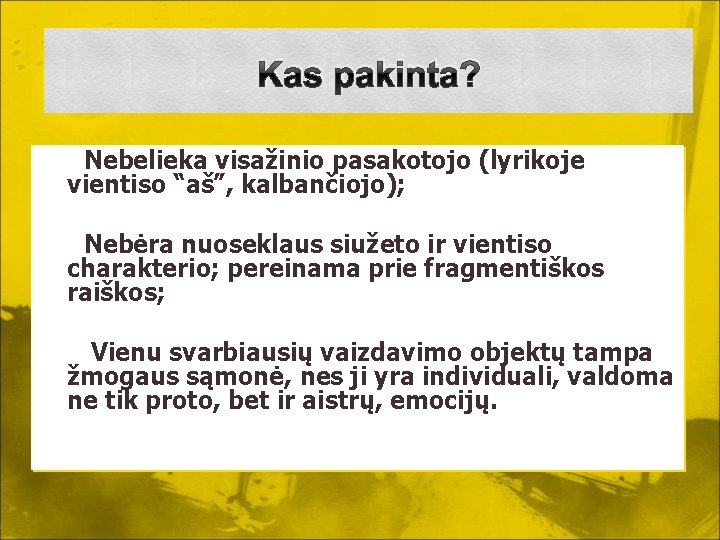 Kas pakinta?

Nebelieka visažinio pasakotojo (lyrikoje vientiso “aš”, kalbančiojo);

Nebėra nuoseklaus siužeto ir vientiso charakterio; pereinama prie fragmentiškos raiškos;

Vienu svarbiausių vaizdavimo objektų tampa žmogaus sąmonė, nes ji yra individuali, valdoma ne tik proto, bet ir aistrų, emocijų.